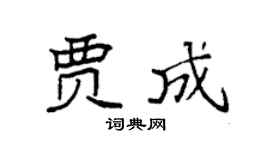 贾成

词典网